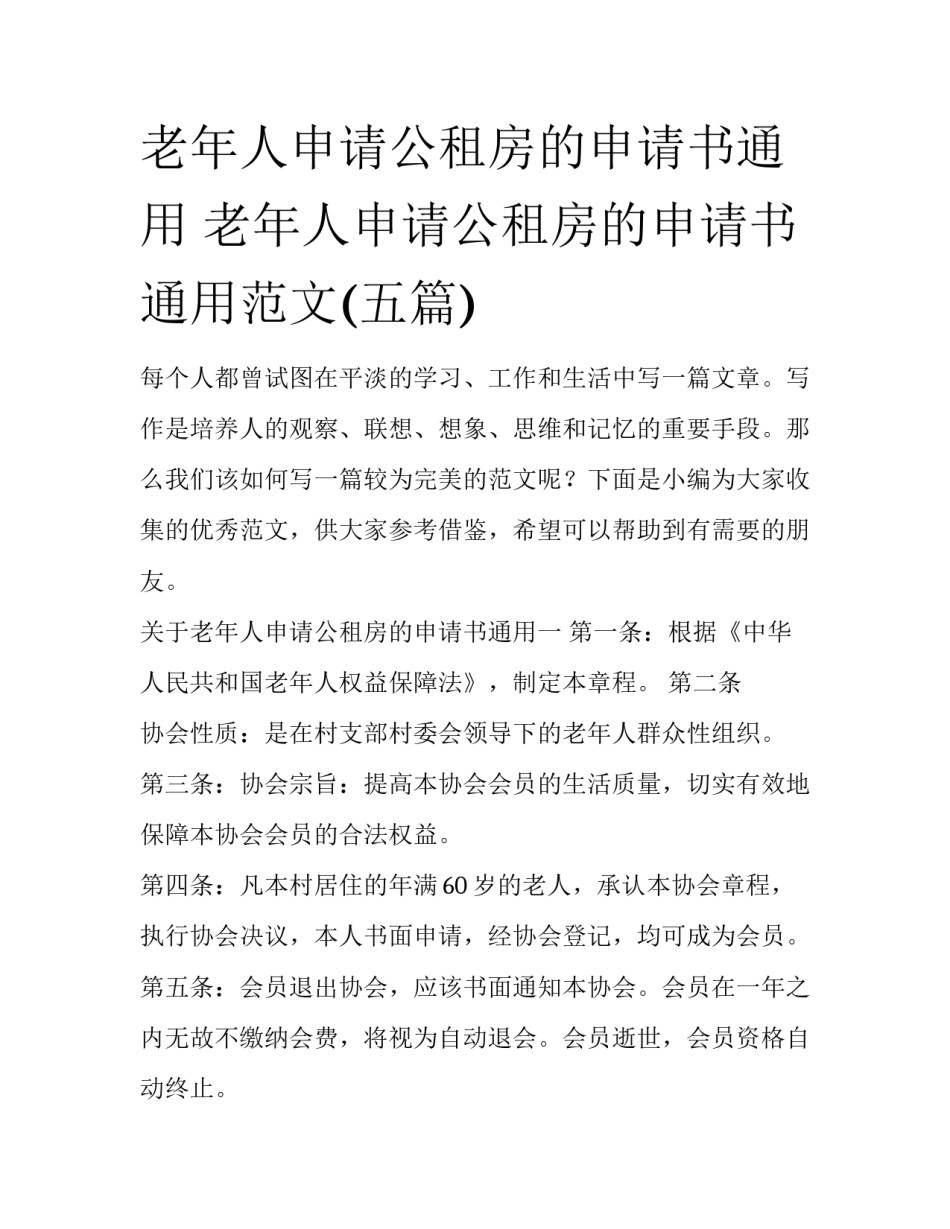 老年人申请公租房的申请书通用 老年人申请公租房的申请书通用范文(五篇)

每个人都曾试图在平淡的学习、工作和生活中写一篇文章。写作是培养人的观察、联想、想象、思维和记忆的重要手段。那么我们该如何写一篇较为完美的范文呢？下面是小编为大家收集的优秀范文，供大家参考借鉴，希望可以帮助到有需要的朋友。

关于老年人申请公租房的申请书通用一 第一条：根据《中华人民共和国老年人权益保障法》，制定本章程。 第二条

协会性质：是在村支部村委会领导下的老年人群众性组织。

第三条：协会宗旨：提高本协会会员的生活质量，切实有效地保障本协会会员的合法权益。

第四条：凡本村居住的年满60岁的老人，承认本协会章程，执行协会决议，本人书面申请，经协会登记，均可成为会员。

第五条：会员退出协会，应该书面通知本协会。会员在一年之内无故不缴纳会费，将视为自动退会。会员逝世，会员资格自动终止。